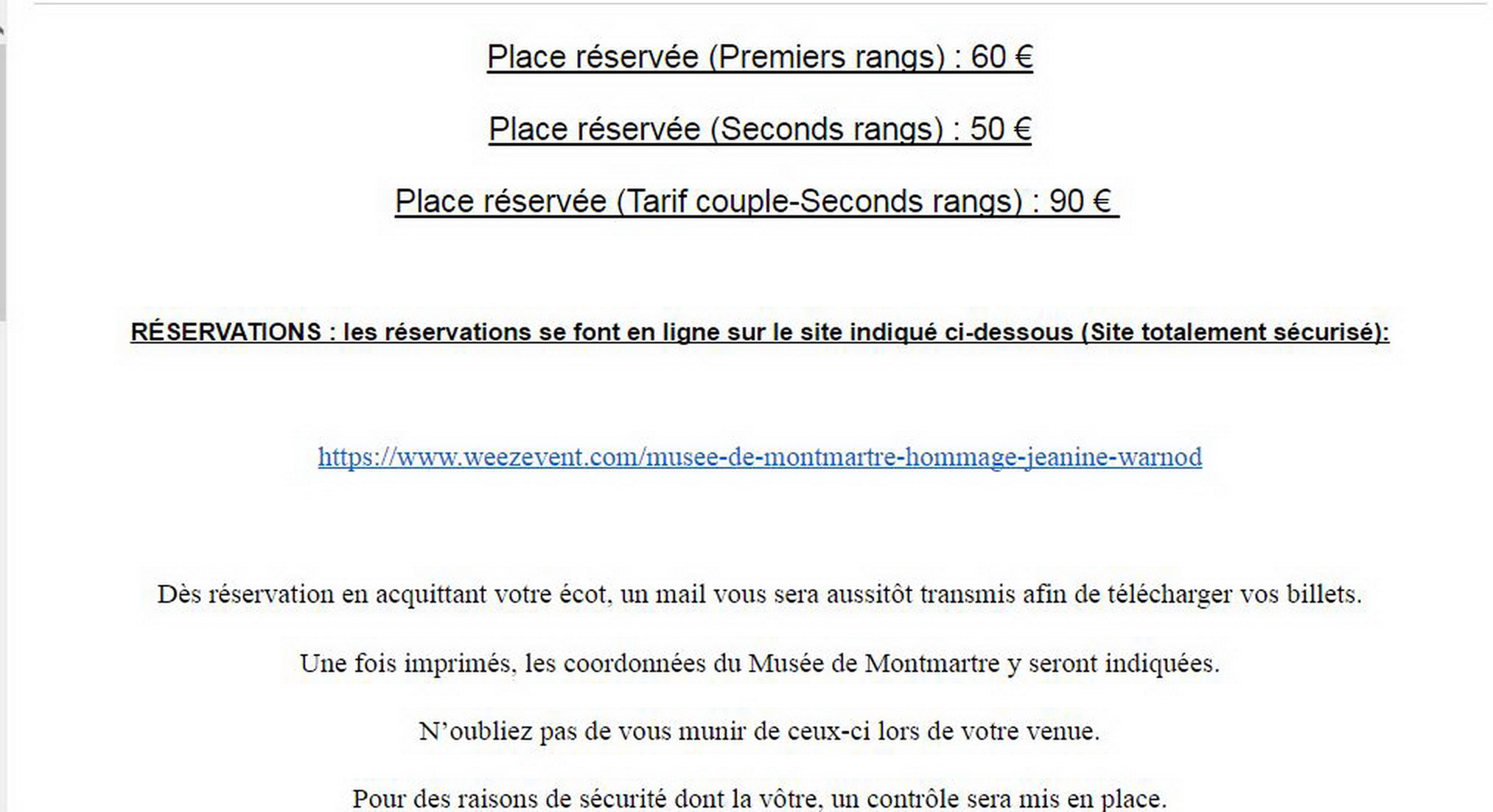 Place réservée (Premiers rangs) : 60 €

Place réservée (Seconds rangs) : 50 €

Place réservée (Tarif couple-Seconds rangs) : 90 €

RÉSERVATIONS : les réservations se font en ligne sur le site indiqué ci-dessous (Site totalement sécurisé):

https://www.weezevent.com/musee-de-montmartre-hommage-jeanine-warnod

Dès réservation en acquittant votre écot, un mail vous sera aussitôt transmis afin de télécharger vos billets.

Une fois imprimés, les coordonnées du Musée de Montmartre y seront indiquées.

N'oubliez pas de vous munir de ceux-ci lors de votre venue.

Pour des raisons de sécurité dont la vôtre, un contrôle sera mis en place.